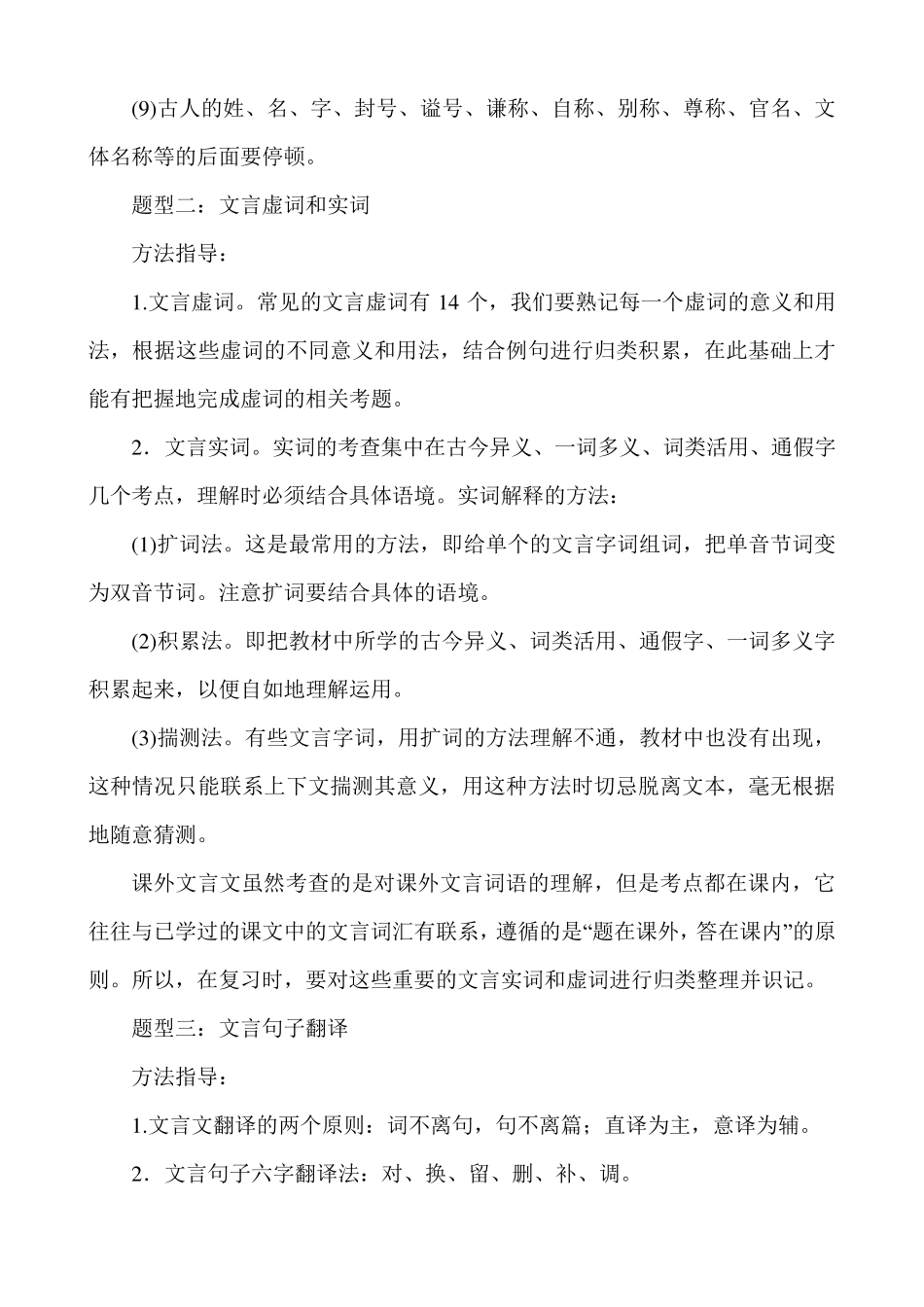 (9)古人的姓、名、字、封号、谥号、谦称、自称、别称、尊称、官名、文体名称等的后面要停顿。

题型二：文言虚词和实词

方法指导：

1.文言虚词。常见的文言虚词有 14 个，我们要熟记每一个虚词的意义和用法，根据这些虚词的不同意义和用法，结合例句进行归类积累，在此基础上才能有把握地完成虚词的相关考题。

2．文言实词。实词的考查集中在古今异义、一词多义、词类活用、通假字几个考点，理解时必须结合具体语境。实词解释的方法：

(1)扩词法。这是最常用的方法，即给单个的文言字词组词，把单音节词变为双音节词。注意扩词要结合具体的语境。

(2)积累法。即把教材中所学的古今异义、词类活用、通假字、一词多义字积累起来，以便自如地理解运用。

(3)揣测法。有些文言字词，用扩词的方法理解不通，教材中也没有出现，这种情况只能联系上下文揣测其意义，用这种方法时切忌脱离文本，毫无根据地随意猜测。

课外文言文虽然考查的是对课外文言词语的理解，但是考点都在课内，它往往与已学过的课文中的文言词汇有联系，遵循的是“题在课外，答在课内”的原则。所以，在复习时，要对这些重要的文言实词和虚词进行归类整理并识记。

题型三：文言句子翻译

方法指导：

1.文言文翻译的两个原则：词不离句，句不离篇；直译为主，意译为辅。

2．文言句子六字翻译法：对、换、留、删、补、调。